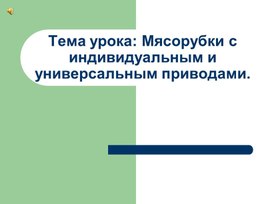 Тема урока: Мясорубки с индивидуальным и универсальным приводами.